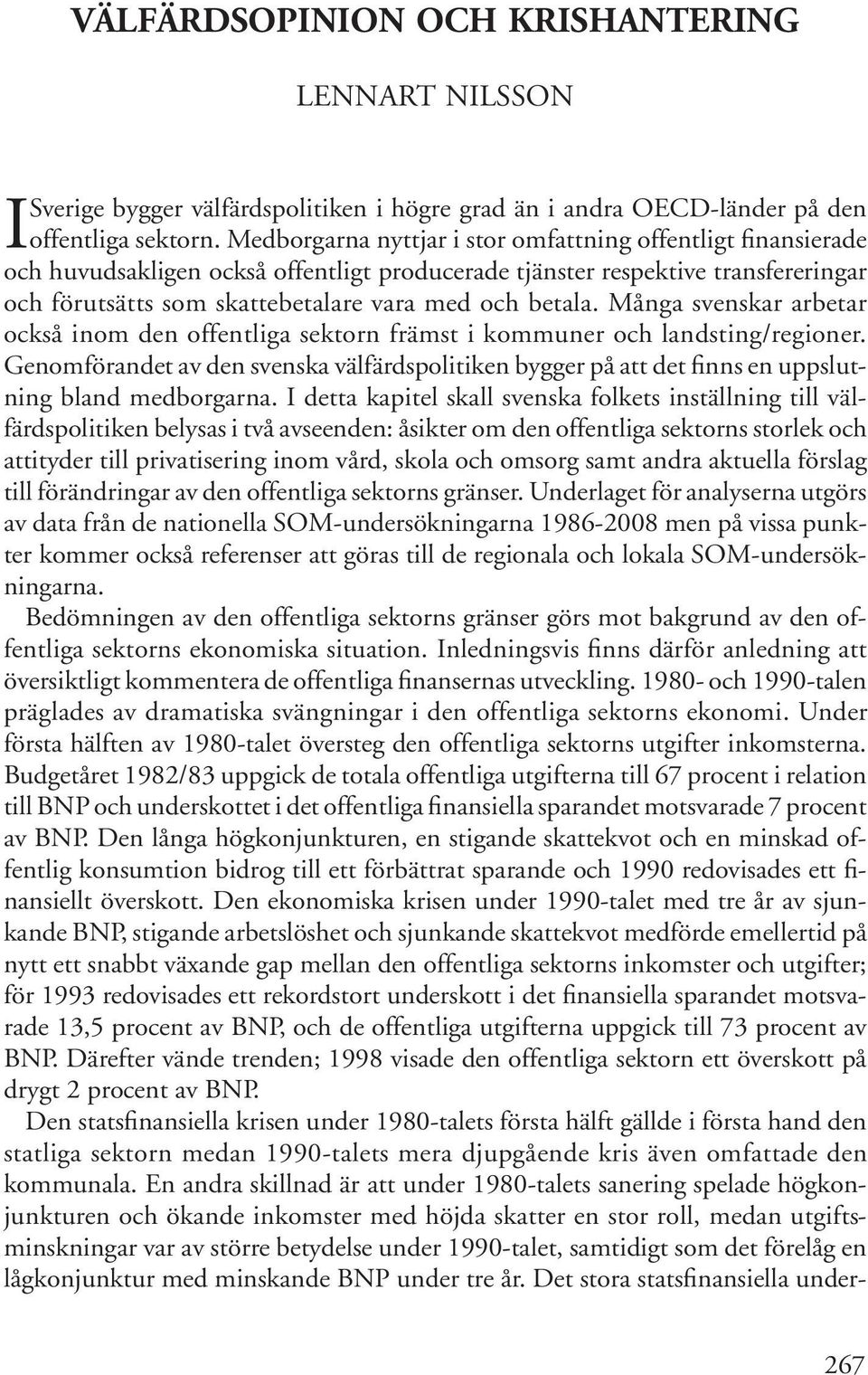 VÄLFÄRDSOPINION OCH KRISHANTERING

LENNART NILSSON

I Sverige bygger välfärdspolitiken i högre grad än i andra OECD-länder på den offentliga sektorn. Medborgarna nyttjar i stor omfattning offentligt finansierade och huvudsakligen också offentligt producerade tjänster respektive transfereringar och förutsätts som skattebetalare vara med och betala. Många svenskar arbetar också inom den offentliga sektorn främst i kommuner och landsting/regioner. Genomförandet av den svenska välfärdspolitiken bygger på att det finns en uppslutning bland medborgarna. I detta kapitel skall svenska folkets inställning till välfärdspolitiken belysas i två avseenden: åsikter om den offentliga sektorns storlek och attityder till privatisering inom vård, skola och omsorg samt andra aktuella förslag till förändringar av den offentliga sektorns gränser. Underlaget för analyserna utgörs av data från de nationella SOM-undersökningarna 1986-2008 men på vissa punkter kommer också referenser att göras till de regionala och lokala SOM-undersökningarna.

Bedömningen av den offentliga sektorns gränser görs mot bakgrund av den offentliga sektorns ekonomiska situation. Inledningsvis finns därför anledning att översiktligt kommentera de offentliga finansernas utveckling. 1980- och 1990-talen präglades av dramatiska svängningar i den offentliga sektorns ekonomi. Under första hälften av 1980-talet översteg den offentliga sektorns utgifter inkomsterna. Budgetåret 1982/83 uppgick de totala offentliga utgifterna till 67 procent i relation till BNP och underskottet i det offentliga finansiella sparandet motsvarade 7 procent av BNP. Den långa högkonjunkturen, en stigande skattekvot och en minskad offentlig konsumtion bidrog till ett förbättrat sparande och 1990 redovisades ett finansiellt överskott. Den ekonomiska krisen under 1990-talet med tre år av sjunkande BNP, stigande arbetslöshet och sjunkande skattekvot medförde emellertid på nytt ett snabbt växande gap mellan den offentliga sektorns inkomster och utgifter; för 1993 redovisades ett rekordstort underskott i det finansiella sparandet motsvarade 13,5 procent av BNP, och de offentliga utgifterna uppgick till 73 procent av BNP. Därefter vände trenden; 1998 visade den offentliga sektorn ett överskott på drygt 2 procent av BNP.

Den statsfinansiella krisen under 1980-talets första hälft gällde i första hand den statliga sektorn medan 1990-talets mera djupgående kris även omfattade den kommunala. En andra skillnad är att under 1980-talets sanering spelade högkonjunkturen och ökande inkomster med höjda skatter en stor roll, medan utgiftsminskningar var av större betydelse under 1990-talet, samtidigt som det förelåg en lågkonjunktur med minskande BNP under tre år. Det stora statsfinansiella under-

267